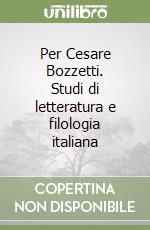 unilibro

Per Cesare Bozzetti. Studi di letteratura e filologia italiana

COPERTINA NON DISPONIBILE